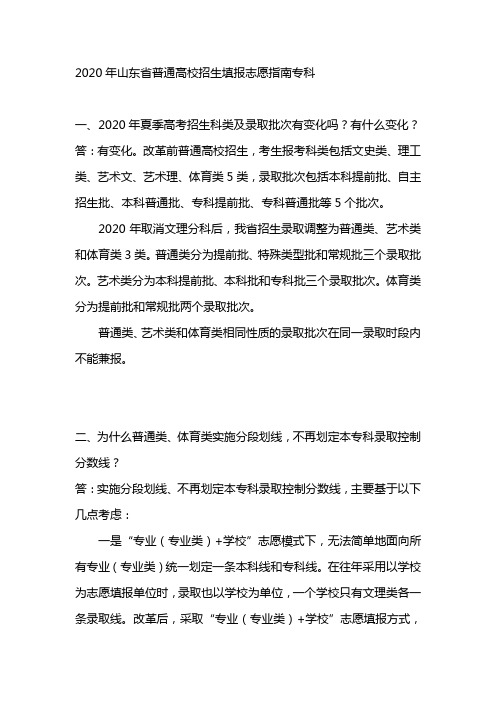 2020 年山东省普通高校招生填报志愿指南专科

一、2020 年夏季高考招生科类及录取批次有变化吗？有什么变化？
答：有变化。改革前普通高校招生，考生报考科类包括文史类、理工类、艺术文、艺术理、体育类 5 类，录取批次包括本科提前批、自主招生批、本科普通批、专科提前批、专科普通批等 5 个批次。

2020 年取消文理分科后，我省招生录取调整为普通类、艺术类和体育类 3 类。普通类分为提前批、特殊类型批和常规批三个录取批次。艺术类分为本科提前批、本科批和专科批三个录取批次。体育类分为提前批和常规批两个录取批次。

普通类、艺术类和体育类相同性质的录取批次在同一录取时段内不能兼报。

二、为什么普通类、体育类实施分段划线，不再划定本专科录取控制分数线？
答：实施分段划线、不再划定本专科录取控制分数线，主要基于以下几点考虑：

一是“专业（专业类）+学校”志愿模式下，无法简单地面向所有专业（专业类）统一划定一条本科线和专科线。在往年采用以学校为志愿填报单位时，录取也以学校为单位，一个学校只有文理类各一条录取线。改革后，采取“专业（专业类）+学校”志愿填报方式，